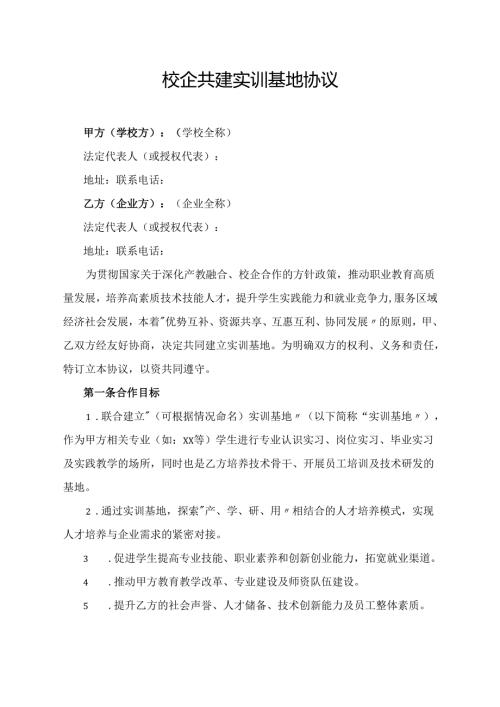 校企共建实训基地协议

甲方（学校方）：（学校全称）

法定代表人（或授权代表）：

地址：联系电话：

乙方（企业方）：（企业全称）

法定代表人（或授权代表）：

地址：联系电话：

为贯彻国家关于深化产教融合、校企合作的方针政策，推动职业教育高质量发展，培养高素质技术技能人才，提升学生实践能力和就业竞争力，服务区域经济社会发展，本着"优势互补、资源共享、互惠互利、协同发展〃的原则，甲、乙双方经友好协商，决定共同建立实训基地。为明确双方的权利、义务和责任，特订立本协议，以资共同遵守。

第一条合作目标

1．联合建立"（可根据情况命名）实训基地〃（以下简称"实训基地〃），作为甲方相关专业（如：XX等）学生进行专业认识实习、岗位实习、毕业实习及实践教学的场所，同时也是乙方培养技术骨干、开展员工培训及技术研发的基地。

2．通过实训基地，探索"产、学、研、用〃相结合的人才培养模式，实现人才培养与企业需求的紧密对接。

3　．促进学生提高专业技能、职业素养和创新创业能力，拓宽就业渠道。

4　．推动甲方教育教学改革、专业建设及师资队伍建设。

5　．提升乙方的社会声誉、人才储备、技术创新能力及员工整体素质。